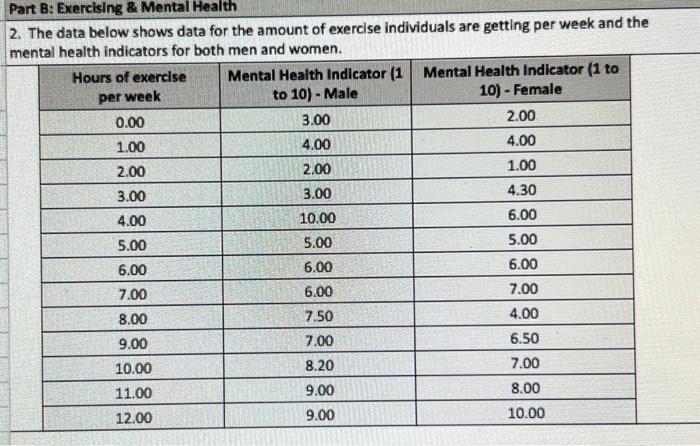 Part B: Exercising & Mental Health

2. The data below shows data for the amount of exercise individuals are getting per week and the mental health indicators for both men and women.

| Hours of exercise per week | Mental Health Indicator (1 to 10) - Male | Mental Health Indicator (1 to 10) - Female |
|---|---|---|
| 0.00 | 3.00 | 2.00 |
| 1.00 | 4.00 | 4.00 |
| 2.00 | 2.00 | 1.00 |
| 3.00 | 3.00 | 4.30 |
| 4.00 | 10.00 | 6.00 |
| 5.00 | 5.00 | 5.00 |
| 6.00 | 6.00 | 6.00 |
| 7.00 | 6.00 | 7.00 |
| 8.00 | 7.50 | 4.00 |
| 9.00 | 7.00 | 6.50 |
| 10.00 | 8.20 | 7.00 |
| 11.00 | 9.00 | 8.00 |
| 12.00 | 9.00 | 10.00 |